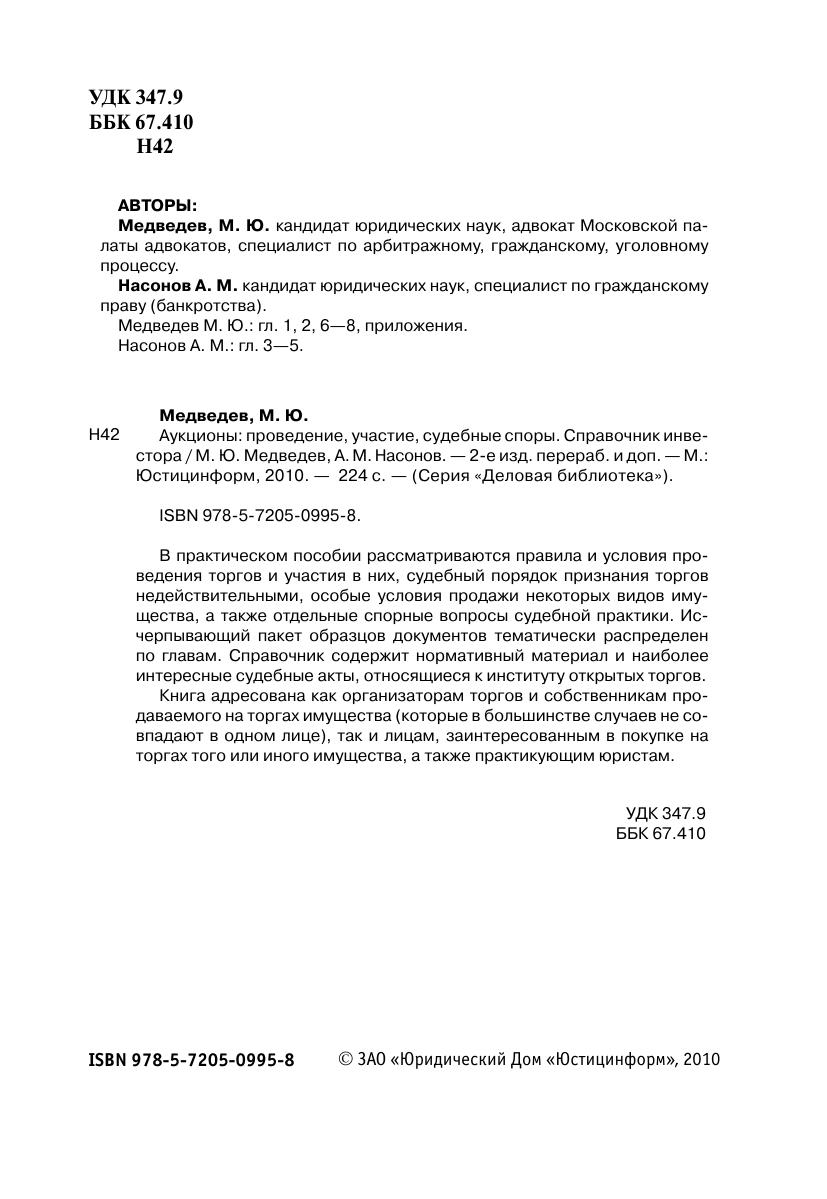 УДК 347.9
ББК 67.410
Н42

АВТОРЫ:
Медведев, М. Ю. кандидат юридических наук, адвокат Московской палаты адвокатов, специалист по арбитражному, гражданскому, уголовному процессу.
Насонов А. М. кандидат юридических наук, специалист по гражданскому праву (банкротства).
Медведев М. Ю.: гл. 1, 2, 6—8, приложения.
Насонов А. М.: гл. 3—5.

Медведев, М. Ю.
Н42 Аукционы: проведение, участие, судебные споры. Справочник инвестора / М. Ю. Медведев, А. М. Насонов. — 2-е изд. перераб. и доп. — М.: Юстицинформ, 2010. — 224 с. — (Серия «Деловая библиотека»).

ISBN 978-5-7205-0995-8.

В практическом пособии рассматриваются правила и условия проведения торгов и участия в них, судебный порядок признания торгов недействительными, особые условия продажи некоторых видов имущества, а также отдельные спорные вопросы судебной практики. Исчерпывающий пакет образцов документов тематически распределен по главам. Справочник содержит нормативный материал и наиболее интересные судебные акты, относящиеся к институту открытых торгов.
Книга адресована как организаторам торгов и собственникам продаваемого на торгах имущества (которые в большинстве случаев не совпадают в одном лице), так и лицам, заинтересованным в покупке на торгах того или иного имущества, а также практикующим юристам.

УДК 347.9
ББК 67.410

ISBN 978-5-7205-0995-8 © ЗАО «Юридический Дом «Юстицинформ», 2010